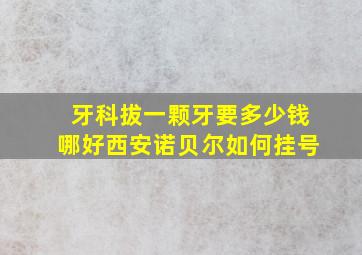 牙科拔一颗牙要多少钱
哪好西安诺贝尔如何挂号